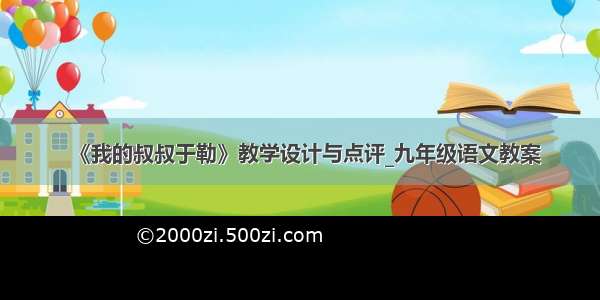 《我的叔叔于勒》教学设计与点评_九年级语文教案

©2000zi.500zi.com